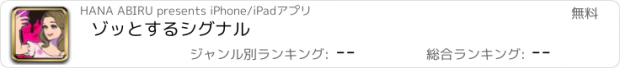 HANA ABIRU presents iPhone/iPadアプリ

無料

ゾッとするシグナル

ジャンル別ランキング: --

総合ランキング: --